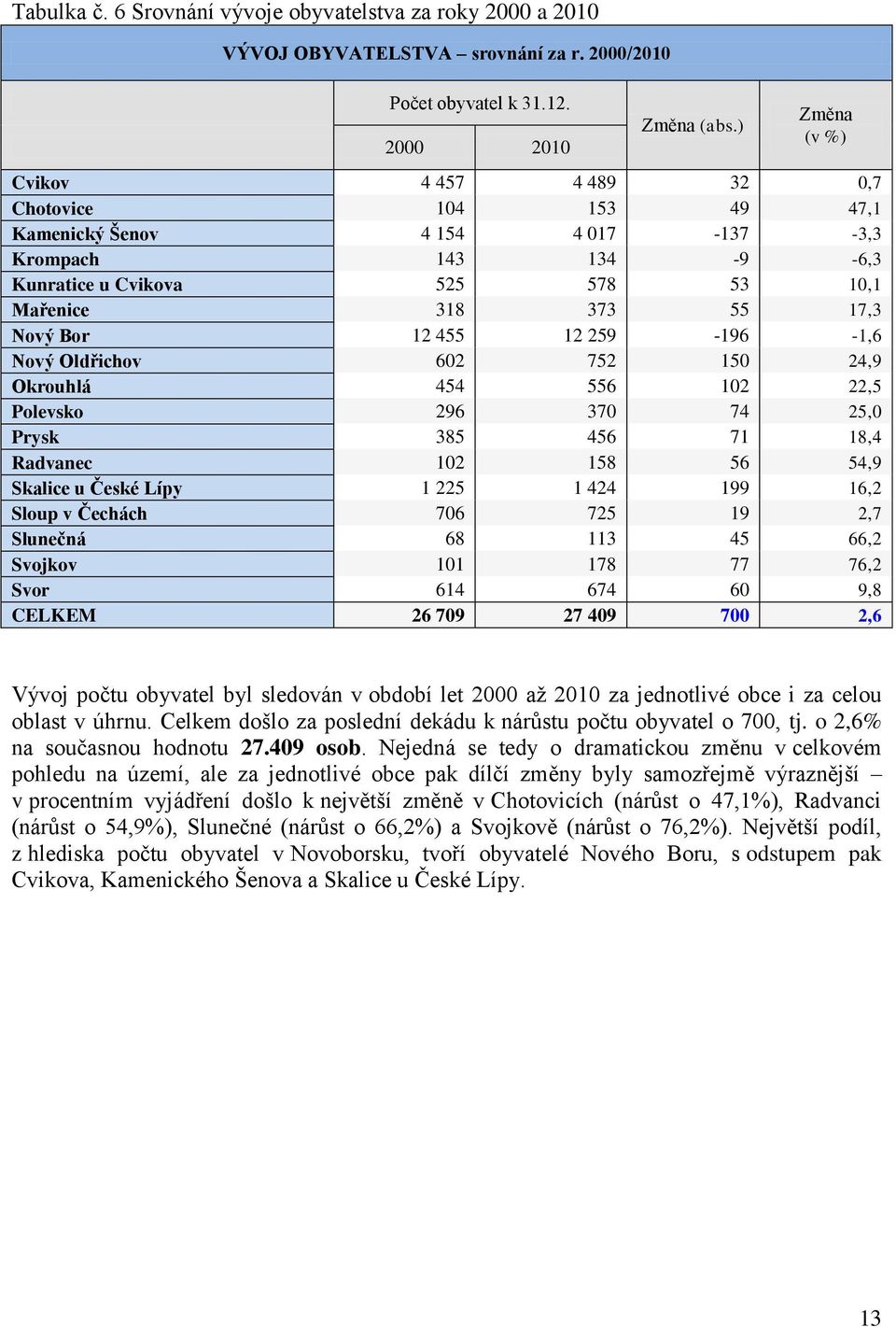 Tabulka č. 6 Srovnání vývoje obyvatelstva za roky 2000 a 2010

VÝVOJ OBYVATELSTVA – srovnání za r. 2000/2010

| | Počet obyvatel k 31.12. 2000 | Počet obyvatel k 31.12. 2010 | Změna (abs.) | Změna (v %) |
|---|---|---|---|---|
| Cvikov | 4 457 | 4 489 | 32 | 0,7 |
| Chotovice | 104 | 153 | 49 | 47,1 |
| Kamenický Šenov | 4 154 | 4 017 | -137 | -3,3 |
| Krompach | 143 | 134 | -9 | -6,3 |
| Kunratice u Cvikova | 525 | 578 | 53 | 10,1 |
| Mařenice | 318 | 373 | 55 | 17,3 |
| Nový Bor | 12 455 | 12 259 | -196 | -1,6 |
| Nový Oldřichov | 602 | 752 | 150 | 24,9 |
| Okrouhlá | 454 | 556 | 102 | 22,5 |
| Polevsko | 296 | 370 | 74 | 25,0 |
| Prysk | 385 | 456 | 71 | 18,4 |
| Radvanec | 102 | 158 | 56 | 54,9 |
| Skalice u České Lípy | 1 225 | 1 424 | 199 | 16,2 |
| Sloup v Čechách | 706 | 725 | 19 | 2,7 |
| Slunečná | 68 | 113 | 45 | 66,2 |
| Svojkov | 101 | 178 | 77 | 76,2 |
| Svor | 614 | 674 | 60 | 9,8 |
| CELKEM | 26 709 | 27 409 | 700 | 2,6 |

Vývoj počtu obyvatel byl sledován v období let 2000 až 2010 za jednotlivé obce i za celou oblast v úhrnu. Celkem došlo za poslední dekádu k nárůstu počtu obyvatel o 700, tj. o 2,6% na současnou hodnotu 27.409 osob. Nejedná se tedy o dramatickou změnu v celkovém pohledu na území, ale za jednotlivé obce pak dílčí změny byly samozřejmě výraznější – v procentním vyjádření došlo k největší změně v Chotovicích (nárůst o 47,1%), Radvanci (nárůst o 54,9%), Slunečné (nárůst o 66,2%) a Svojkově (nárůst o 76,2%). Největší podíl, z hlediska počtu obyvatel v Novoborsku, tvoří obyvatelé Nového Boru, s odstupem pak Cvikova, Kamenického Šenova a Skalice u České Lípy.

13